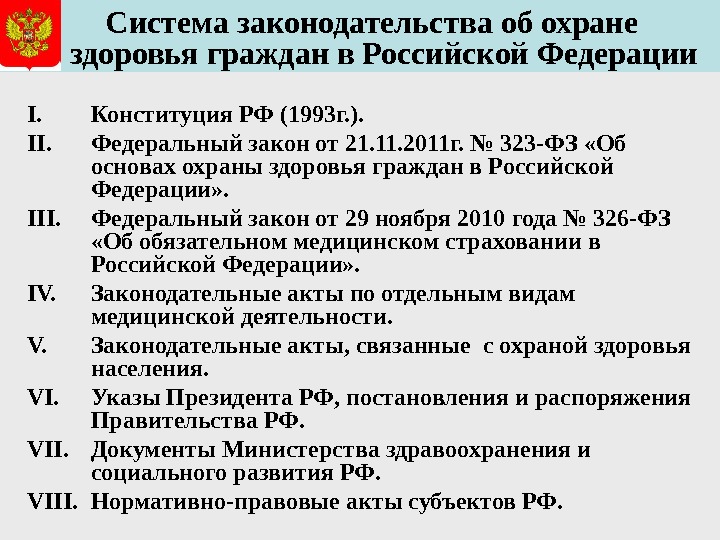 Система законодательства об охране здоровья граждан в Российской Федерации

I. Конституция РФ (1993г.).

II. Федеральный закон от 21.11.2011г. № 323-ФЗ «Об основах охраны здоровья граждан в Российской Федерации».

III. Федеральный закон от 29 ноября 2010 года № 326-ФЗ «Об обязательном медицинском страховании в Российской Федерации».

IV. Законодательные акты по отдельным видам медицинской деятельности.

V. Законодательные акты, связанные с охраной здоровья населения.

VI. Указы Президента РФ, постановления и распоряжения Правительства РФ.

VII. Документы Министерства здравоохранения и социального развития РФ.

VIII. Нормативно-правовые акты субъектов РФ.